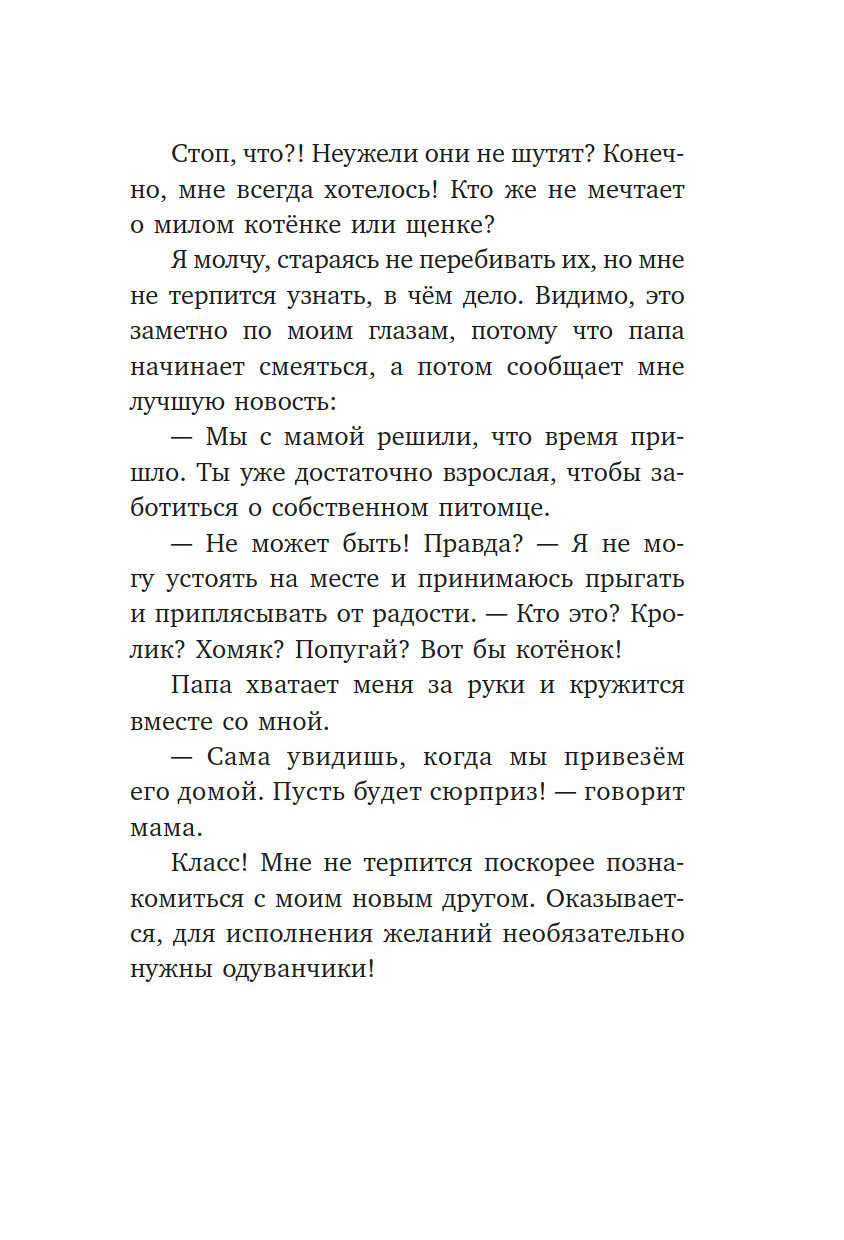 Стоп, что?! Неужели они не шутят? Конечно, мне всегда хотелось! Кто же не мечтает о милом котёнке или щенке?

Я молчу, стараясь не перебивать их, но мне не терпится узнать, в чём дело. Видимо, это заметно по моим глазам, потому что папа начинает смеяться, а потом сообщает мне лучшую новость:

— Мы с мамой решили, что время пришло. Ты уже достаточно взрослая, чтобы заботиться о собственном питомце.

— Не может быть! Правда? — Я не могу устоять на месте и принимаюсь прыгать и приплясывать от радости. — Кто это? Кролик? Хомяк? Попугай? Вот бы котёнок!

Папа хватает меня за руки и кружится вместе со мной.

— Сама увидишь, когда мы привезём его домой. Пусть будет сюрприз! — говорит мама.

Класс! Мне не терпится поскорее познакомиться с моим новым другом. Оказывается, для исполнения желаний необязательно нужны одуванчики!